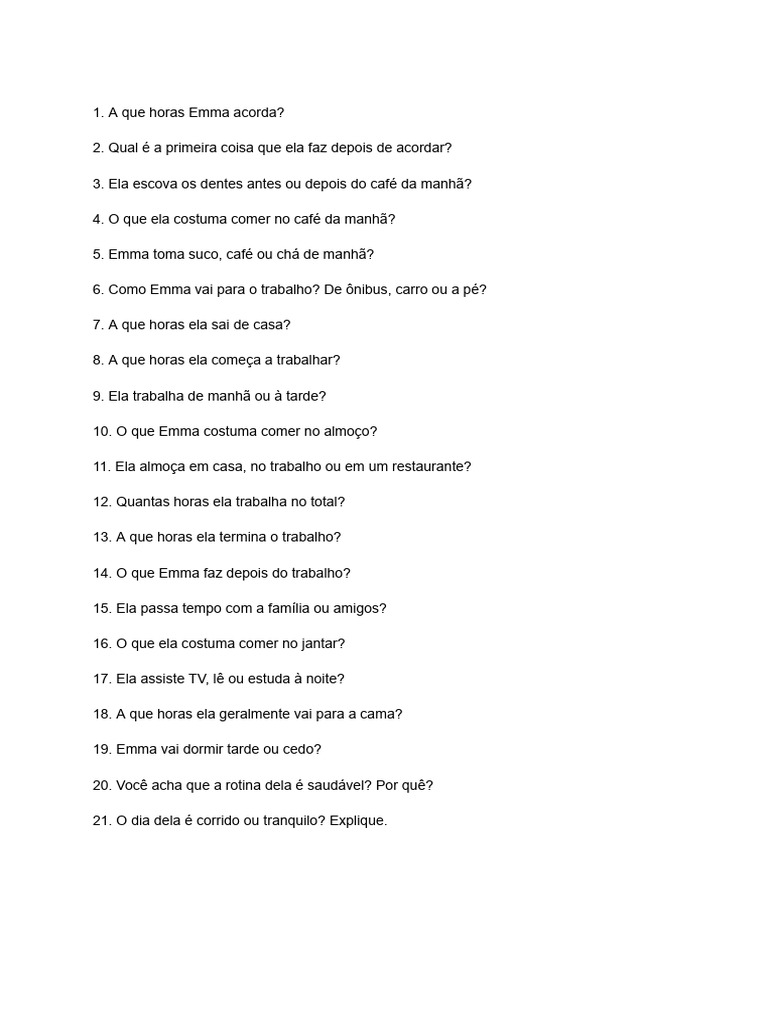 1. A que horas Emma acorda?

2. Qual é a primeira coisa que ela faz depois de acordar?

3. Ela escova os dentes antes ou depois do café da manhã?

4. O que ela costuma comer no café da manhã?

5. Emma toma suco, café ou chá de manhã?

6. Como Emma vai para o trabalho? De ônibus, carro ou a pé?

7. A que horas ela sai de casa?

8. A que horas ela começa a trabalhar?

9. Ela trabalha de manhã ou à tarde?

10. O que Emma costuma comer no almoço?

11. Ela almoça em casa, no trabalho ou em um restaurante?

12. Quantas horas ela trabalha no total?

13. A que horas ela termina o trabalho?

14. O que Emma faz depois do trabalho?

15. Ela passa tempo com a família ou amigos?

16. O que ela costuma comer no jantar?

17. Ela assiste TV, lê ou estuda à noite?

18. A que horas ela geralmente vai para a cama?

19. Emma vai dormir tarde ou cedo?

20. Você acha que a rotina dela é saudável? Por quê?

21. O dia dela é corrido ou tranquilo? Explique.